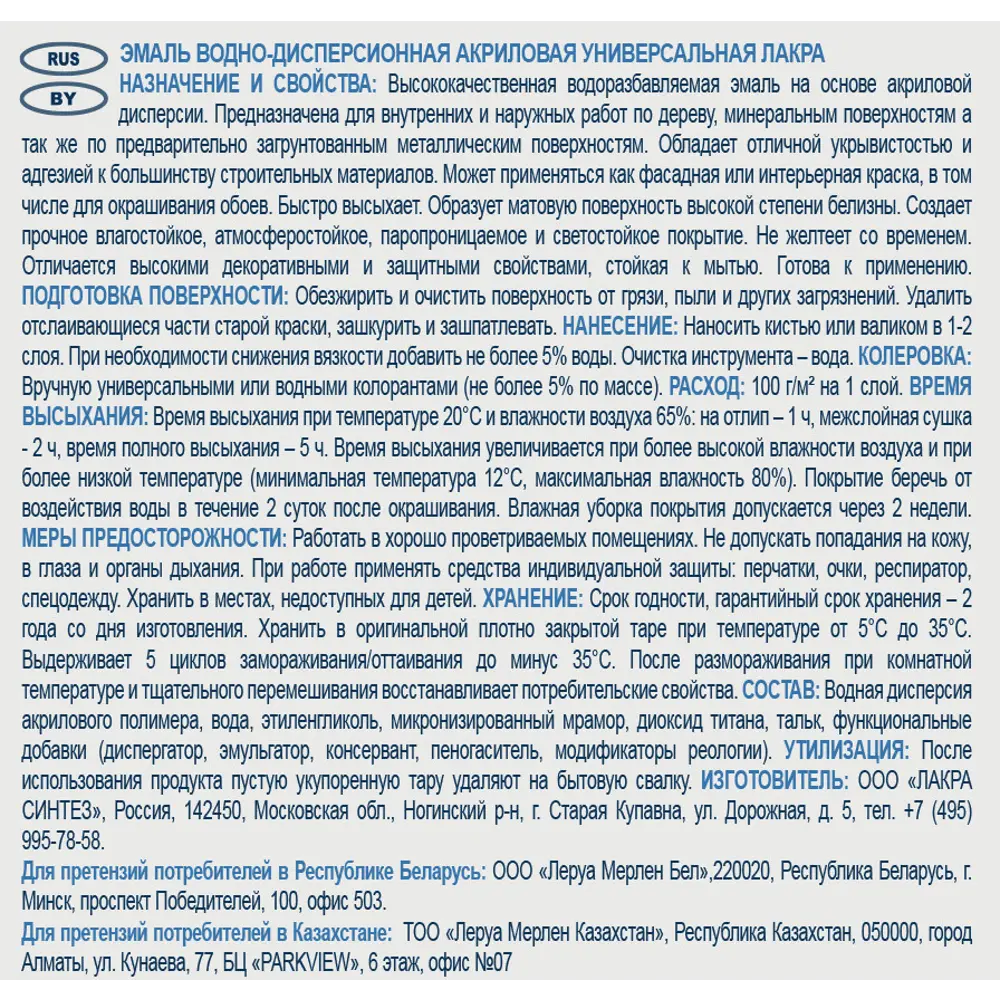 RUS

BY

ЭМАЛЬ ВОДНО-ДИСПЕРСИОННАЯ АКРИЛОВАЯ УНИВЕРСАЛЬНАЯ ЛАКРА
НАЗНАЧЕНИЕ И СВОЙСТВА: Высококачественная водоразбавляемая эмаль на основе акриловой дисперсии. Предназначена для внутренних и наружных работ по дереву, минеральным поверхностям а так же по предварительно загрунтованным металлическим поверхностям. Обладает отличной укрывистостью и адгезией к большинству строительных материалов. Может применяться как фасадная или интерьерная краска, в том числе для окрашивания обоев. Быстро высыхает. Образует матовую поверхность высокой степени белизны. Создает прочное влагостойкое, атмосферостойкое, паропроницаемое и светостойкое покрытие. Не желтеет со временем. Отличается высокими декоративными и защитными свойствами, стойкая к мытью. Готова к применению. ПОДГОТОВКА ПОВЕРХНОСТИ: Обезжирить и очистить поверхность от грязи, пыли и других загрязнений. Удалить отслаивающиеся части старой краски, зашкурить и зашпатлевать. НАНЕСЕНИЕ: Наносить кистью или валиком в 1-2 слоя. При необходимости снижения вязкости добавить не более 5% воды. Очистка инструмента – вода. КОЛЕРОВКА: Вручную универсальными или водными колорантами (не более 5% по массе). РАСХОД: 100 г/м² на 1 слой. ВРЕМЯ ВЫСЫХАНИЯ: Время высыхания при температуре 20°С и влажности воздуха 65%: на отлип – 1 ч, межслойная сушка - 2 ч, время полного высыхания – 5 ч. Время высыхания увеличивается при более высокой влажности воздуха и при более низкой температуре (минимальная температура 12°С, максимальная влажность 80%). Покрытие беречь от воздействия воды в течение 2 суток после окрашивания. Влажная уборка покрытия допускается через 2 недели. МЕРЫ ПРЕДОСТОРОЖНОСТИ: Работать в хорошо проветриваемых помещениях. Не допускать попадания на кожу, в глаза и органы дыхания. При работе применять средства индивидуальной защиты: перчатки, очки, респиратор, спецодежду. Хранить в местах, недоступных для детей. ХРАНЕНИЕ: Срок годности, гарантийный срок хранения – 2 года со дня изготовления. Хранить в оригинальной плотно закрытой таре при температуре от 5°С до 35°С. Выдерживает 5 циклов замораживания/оттаивания до минус 35°С. После размораживания при комнатной температуре и тщательного перемешивания восстанавливает потребительские свойства. СОСТАВ: Водная дисперсия акрилового полимера, вода, этиленгликоль, микронизированный мрамор, диоксид титана, тальк, функциональные добавки (диспергатор, эмульгатор, консервант, пеногаситель, модификаторы реологии). УТИЛИЗАЦИЯ: После использования продукта пустую укупоренную тару удаляют на бытовую свалку. ИЗГОТОВИТЕЛЬ: ООО «ЛАКРА СИНТЕЗ», Россия, 142450, Московская обл., Ногинский р-н, г. Старая Купавна, ул. Дорожная, д. 5, тел. +7 (495) 995-78-58.

Для претензий потребителей в Республике Беларусь: ООО «Леруа Мерлен Бел»,220020, Республика Беларусь, г. Минск, проспект Победителей, 100, офис 503.

Для претензий потребителей в Казахстане: ТОО «Леруа Мерлен Казахстан», Республика Казахстан, 050000, город Алматы, ул. Кунаева, 77, БЦ «PARKVIEW», 6 этаж, офис №07